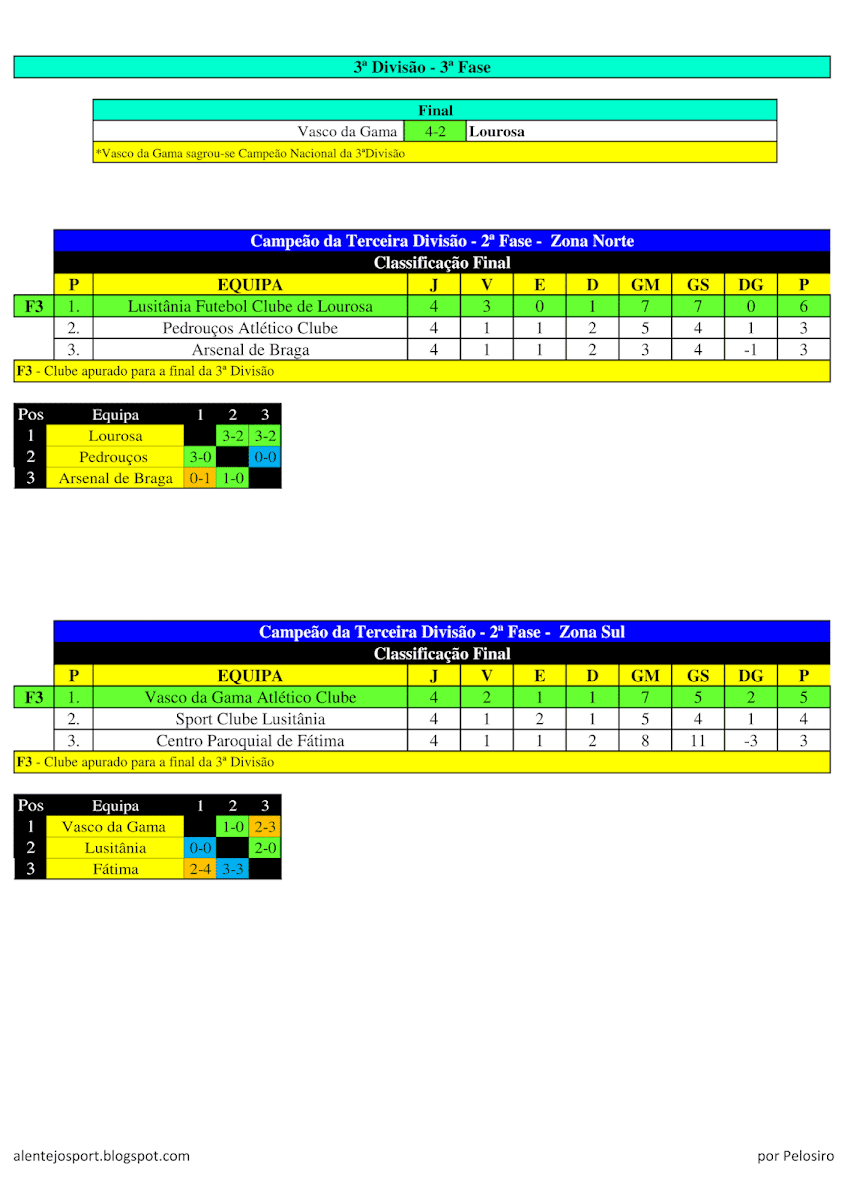 3ª Divisão - 3ª Fase

| Final | | |
|---|---|---|
| Vasco da Gama | 4-2 | Lourosa |

*Vasco da Gama sagrou-se Campeão Nacional da 3ªDivisão

Campeão da Terceira Divisão - 2ª Fase - Zona Norte
Classificação Final

| | P | EQUIPA | J | V | E | D | GM | GS | DG | P |
|---|---|---|---|---|---|---|---|---|---|---|
| F3 | 1. | Lusitânia Futebol Clube de Lourosa | 4 | 3 | 0 | 1 | 7 | 7 | 0 | 6 |
| | 2. | Pedrouços Atlético Clube | 4 | 1 | 1 | 2 | 5 | 4 | 1 | 3 |
| | 3. | Arsenal de Braga | 4 | 1 | 1 | 2 | 3 | 4 | -1 | 3 |

F3 - Clube apurado para a final da 3ª Divisão

| Pos | Equipa | 1 | 2 | 3 |
|---|---|---|---|---|
| 1 | Lourosa | | 3-2 | 3-2 |
| 2 | Pedrouços | 3-0 | | 0-0 |
| 3 | Arsenal de Braga | 0-1 | 1-0 | |

Campeão da Terceira Divisão - 2ª Fase - Zona Sul
Classificação Final

| | P | EQUIPA | J | V | E | D | GM | GS | DG | P |
|---|---|---|---|---|---|---|---|---|---|---|
| F3 | 1. | Vasco da Gama Atlético Clube | 4 | 2 | 1 | 1 | 7 | 5 | 2 | 5 |
| | 2. | Sport Clube Lusitânia | 4 | 1 | 2 | 1 | 5 | 4 | 1 | 4 |
| | 3. | Centro Paroquial de Fátima | 4 | 1 | 1 | 2 | 8 | 11 | -3 | 3 |

F3 - Clube apurado para a final da 3ª Divisão

| Pos | Equipa | 1 | 2 | 3 |
|---|---|---|---|---|
| 1 | Vasco da Gama | | 1-0 | 2-3 |
| 2 | Lusitânia | 0-0 | | 2-0 |
| 3 | Fátima | 2-4 | 3-3 | |

alentejosport.blogspot.com

por Pelosiro